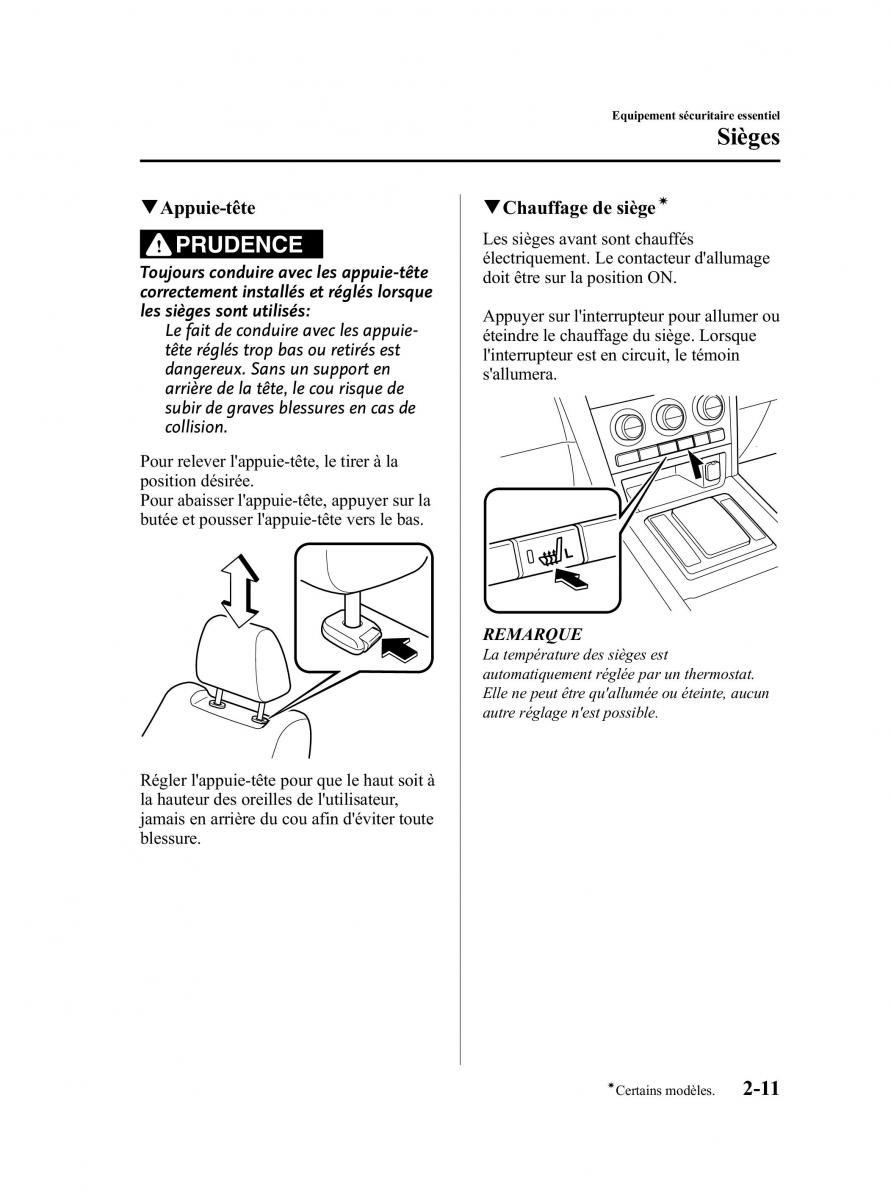 Equipement sécuritaire essentiel
Sièges

▼Appuie-tête

PRUDENCE

Toujours conduire avec les appuie-tête correctement installés et réglés lorsque les sièges sont utilisés:

Le fait de conduire avec les appuie-tête réglés trop bas ou retirés est dangereux. Sans un support en arrière de la tête, le cou risque de subir de graves blessures en cas de collision.

Pour relever l'appuie-tête, le tirer à la position désirée.
Pour abaisser l'appuie-tête, appuyer sur la butée et pousser l'appuie-tête vers le bas.

Régler l'appuie-tête pour que le haut soit à la hauteur des oreilles de l'utilisateur, jamais en arrière du cou afin d'éviter toute blessure.

▼Chauffage de siège*

Les sièges avant sont chauffés électriquement. Le contacteur d'allumage doit être sur la position ON.

Appuyer sur l'interrupteur pour allumer ou éteindre le chauffage du siège. Lorsque l'interrupteur est en circuit, le témoin s'allumera.

L

REMARQUE
La température des sièges est automatiquement réglée par un thermostat. Elle ne peut être qu'allumée ou éteinte, aucun autre réglage n'est possible.

*Certains modèles. 2-11